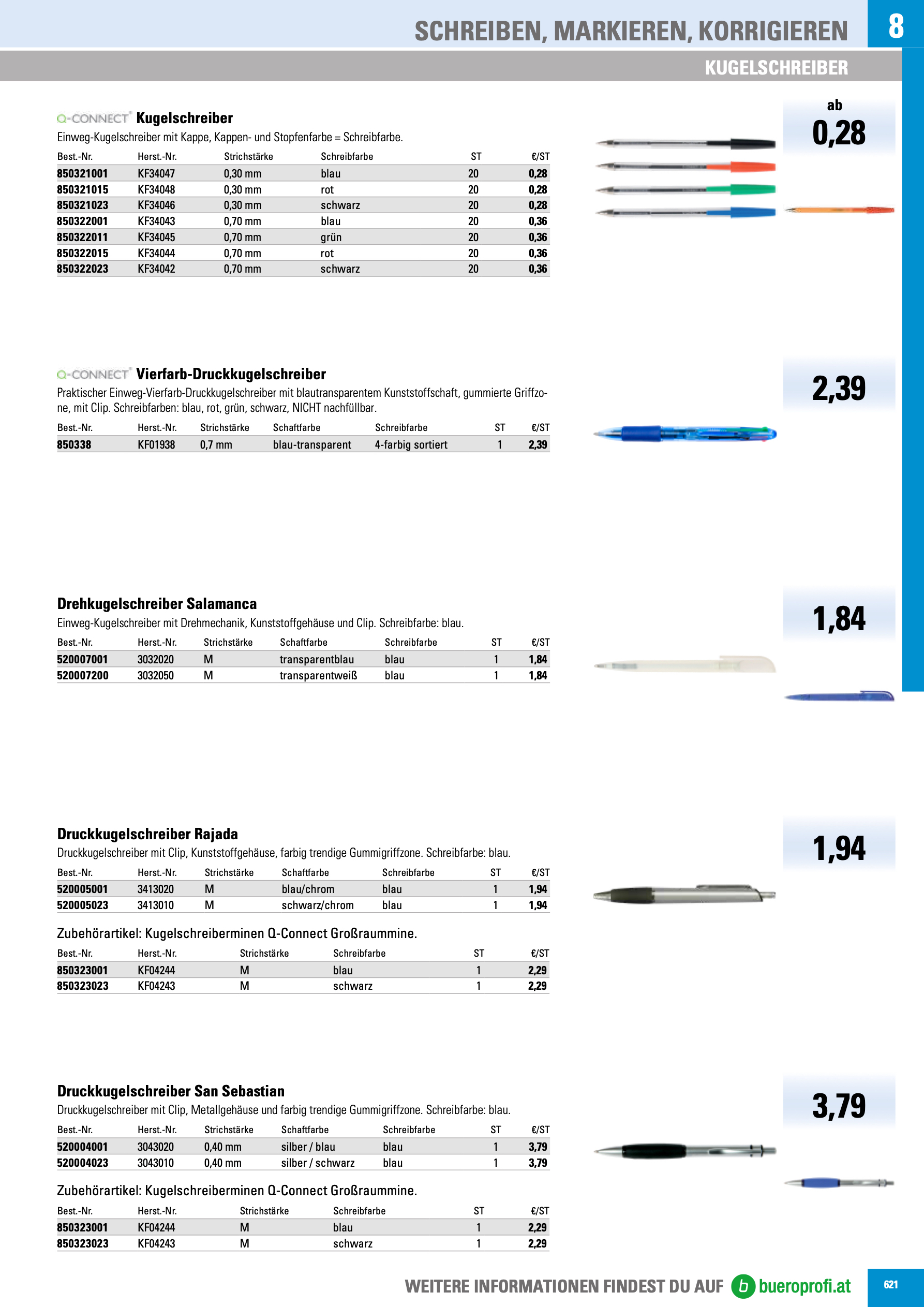 SCHREIBEN, MARKIEREN, KORRIGIEREN 8

KUGELSCHREIBER

Q-CONNECT Kugelschreiber

Einweg-Kugelschreiber mit Kappe, Kappen- und Stopfenfarbe = Schreibfarbe.

| Best.-Nr. | Herst.-Nr. | Strichstärke | Schreibfarbe | ST | €/ST |
|---|---|---|---|---|---|
| 850321001 | KF34047 | 0,30 mm | blau | 20 | 0,28 |
| 850321015 | KF34048 | 0,30 mm | rot | 20 | 0,28 |
| 850321023 | KF34046 | 0,30 mm | schwarz | 20 | 0,28 |
| 850322001 | KF34043 | 0,70 mm | blau | 20 | 0,36 |
| 850322011 | KF34045 | 0,70 mm | grün | 20 | 0,36 |
| 850322015 | KF34044 | 0,70 mm | rot | 20 | 0,36 |
| 850322023 | KF34042 | 0,70 mm | schwarz | 20 | 0,36 |

ab 0,28

Q-CONNECT Vierfarb-Druckkugelschreiber

Praktischer Einweg-Vierfarb-Druckkugelschreiber mit blautransparentem Kunststoffschaft, gummierte Griffzone, mit Clip. Schreibfarben: blau, rot, grün, schwarz, NICHT nachfüllbar.

| Best.-Nr. | Herst.-Nr. | Strichstärke | Schaftfarbe | Schreibfarbe | ST | €/ST |
|---|---|---|---|---|---|---|
| 850338 | KF01938 | 0,7 mm | blau-transparent | 4-farbig sortiert | 1 | 2,39 |

2,39

Drehkugelschreiber Salamanca

Einweg-Kugelschreiber mit Drehmechanik, Kunststoffgehäuse und Clip. Schreibfarbe: blau.

| Best.-Nr. | Herst.-Nr. | Strichstärke | Schaftfarbe | Schreibfarbe | ST | €/ST |
|---|---|---|---|---|---|---|
| 520007001 | 3032020 | M | transparentblau | blau | 1 | 1,84 |
| 520007200 | 3032050 | M | transparentweiß | blau | 1 | 1,84 |

1,84

Druckkugelschreiber Rajada

Druckkugelschreiber mit Clip, Kunststoffgehäuse, farbig trendige Gummigriffzone. Schreibfarbe: blau.

| Best.-Nr. | Herst.-Nr. | Strichstärke | Schaftfarbe | Schreibfarbe | ST | €/ST |
|---|---|---|---|---|---|---|
| 520005001 | 3413020 | M | blau/chrom | blau | 1 | 1,94 |
| 520005023 | 3413010 | M | schwarz/chrom | blau | 1 | 1,94 |

Zubehörartikel: Kugelschreiberminen Q-Connect Großraummine.

| Best.-Nr. | Herst.-Nr. | Strichstärke | Schreibfarbe | ST | €/ST |
|---|---|---|---|---|---|
| 850323001 | KF04244 | M | blau | 1 | 2,29 |
| 850323023 | KF04243 | M | schwarz | 1 | 2,29 |

1,94

Druckkugelschreiber San Sebastian

Druckkugelschreiber mit Clip, Metallgehäuse und farbig trendige Gummigriffzone. Schreibfarbe: blau.

| Best.-Nr. | Herst.-Nr. | Strichstärke | Schaftfarbe | Schreibfarbe | ST | €/ST |
|---|---|---|---|---|---|---|
| 520004001 | 3043020 | 0,40 mm | silber / blau | blau | 1 | 3,79 |
| 520004023 | 3043010 | 0,40 mm | silber / schwarz | blau | 1 | 3,79 |

Zubehörartikel: Kugelschreiberminen Q-Connect Großraummine.

| Best.-Nr. | Herst.-Nr. | Strichstärke | Schreibfarbe | ST | €/ST |
|---|---|---|---|---|---|
| 850323001 | KF04244 | M | blau | 1 | 2,29 |
| 850323023 | KF04243 | M | schwarz | 1 | 2,29 |

3,79

WEITERE INFORMATIONEN FINDEST DU AUF b bueroprofi.at

621